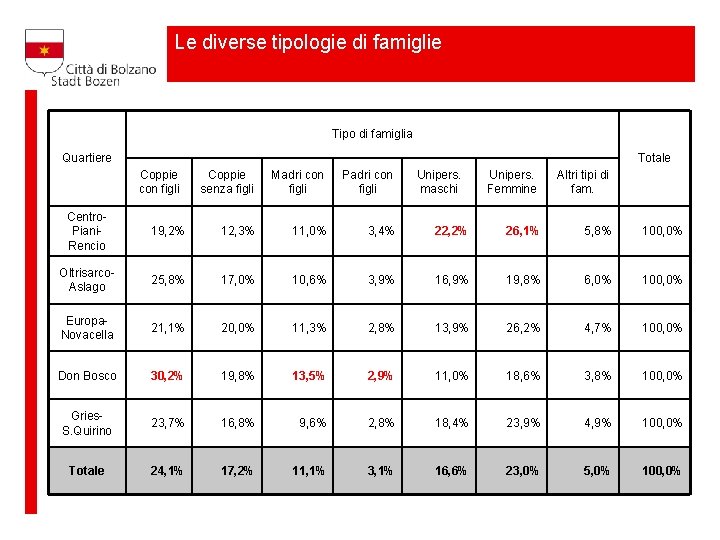 Città di Bolzano
Stadt Bozen

Le diverse tipologie di famiglie

| Quartiere | Tipo di famiglia | | | | | | | Totale |
|---|---|---|---|---|---|---|---|---|
| | Coppie con figli | Coppie senza figli | Madri con figli | Padri con figli | Unipers. maschi | Unipers. Femmine | Altri tipi di fam. | |
| Centro-Piani-Rencio | 19,2% | 12,3% | 11,0% | 3,4% | 22,2% | 26,1% | 5,8% | 100,0% |
| Oltrisarco-Aslago | 25,8% | 17,0% | 10,6% | 3,9% | 16,9% | 19,8% | 6,0% | 100,0% |
| Europa-Novacella | 21,1% | 20,0% | 11,3% | 2,8% | 13,9% | 26,2% | 4,7% | 100,0% |
| Don Bosco | 30,2% | 19,8% | 13,5% | 2,9% | 11,0% | 18,6% | 3,8% | 100,0% |
| Gries-S.Quirino | 23,7% | 16,8% | 9,6% | 2,8% | 18,4% | 23,9% | 4,9% | 100,0% |
| Totale | 24,1% | 17,2% | 11,1% | 3,1% | 16,6% | 23,0% | 5,0% | 100,0% |